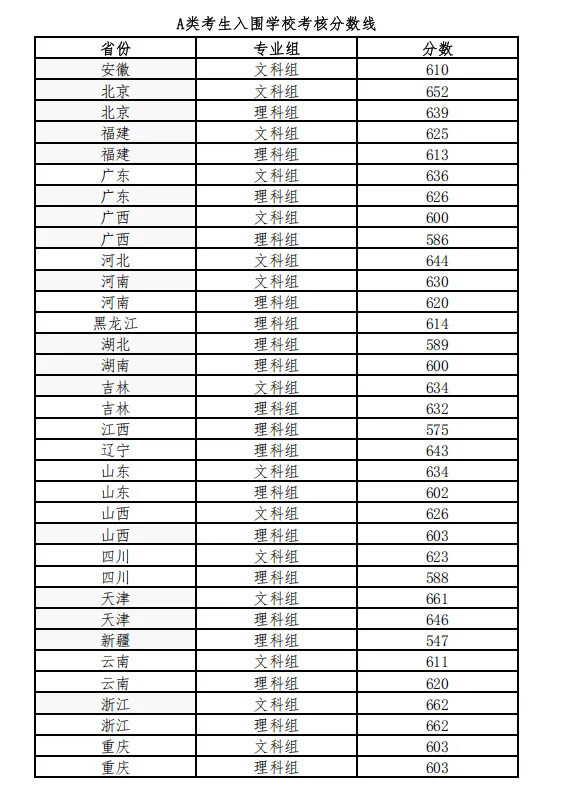 A类考生入围学校考核分数线

| 省份 | 专业组 | 分数 |
|---|---|---|
| 安徽 | 文科组 | 610 |
| 北京 | 文科组 | 652 |
| 北京 | 理科组 | 639 |
| 福建 | 文科组 | 625 |
| 福建 | 理科组 | 613 |
| 广东 | 文科组 | 636 |
| 广东 | 理科组 | 626 |
| 广西 | 文科组 | 600 |
| 广西 | 理科组 | 586 |
| 河北 | 文科组 | 644 |
| 河南 | 文科组 | 630 |
| 河南 | 理科组 | 620 |
| 黑龙江 | 理科组 | 614 |
| 湖北 | 理科组 | 589 |
| 湖南 | 理科组 | 600 |
| 吉林 | 文科组 | 634 |
| 吉林 | 理科组 | 632 |
| 江西 | 理科组 | 575 |
| 辽宁 | 理科组 | 643 |
| 山东 | 文科组 | 634 |
| 山东 | 理科组 | 602 |
| 山西 | 文科组 | 626 |
| 山西 | 理科组 | 603 |
| 四川 | 文科组 | 623 |
| 四川 | 理科组 | 588 |
| 天津 | 文科组 | 661 |
| 天津 | 理科组 | 646 |
| 新疆 | 理科组 | 547 |
| 云南 | 文科组 | 611 |
| 云南 | 理科组 | 620 |
| 浙江 | 文科组 | 662 |
| 浙江 | 理科组 | 662 |
| 重庆 | 文科组 | 603 |
| 重庆 | 理科组 | 603 |